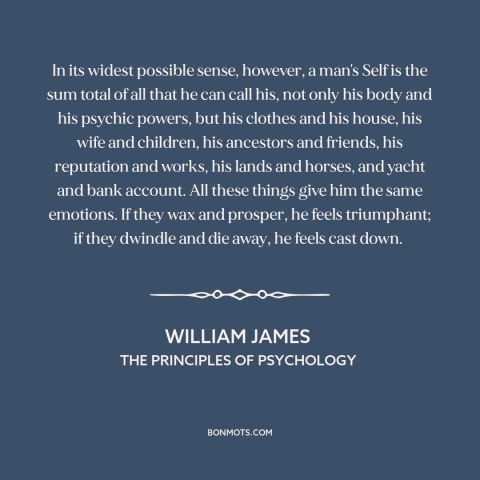 In its widest possible sense, however, a man's Self is the sum total of all that he can call his, not only his body and his psychic powers, but his clothes and his house, his wife and children, his ancestors and friends, his reputation and works, his lands and horses, and yacht and bank account. All these things give him the same emotions. If they wax and prosper, he feels triumphant; if they dwindle and die away, he feels cast down.

WILLIAM JAMES
THE PRINCIPLES OF PSYCHOLOGY

BONMOTS.COM